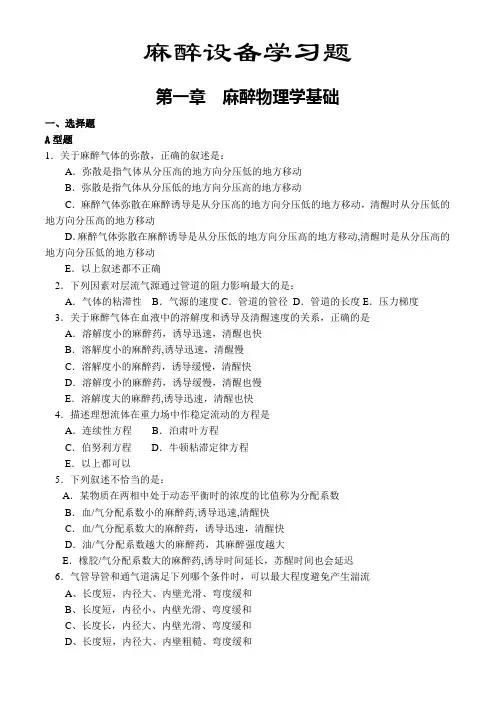 麻醉设备学习题

第一章　麻醉物理学基础

一、选择题

A 型题

1．关于麻醉气体的弥散，正确的叙述是：

A．弥散是指气体从分压高的地方向分压低的地方移动

B．弥散是指气体从分压低的地方向分压高的地方移动

C．麻醉气体弥散在麻醉诱导是从分压高的地方向分压低的地方移动，清醒时从分压低的地方向分压高的地方移动

D. 麻醉气体弥散在麻醉诱导是从分压低的地方向分压高的地方移动,清醒时是从分压高的地方向分压低的地方移动

E．以上叙述都不正确

2．下列因素对层流气源通过管道的阻力影响最大的是：

A．气体的粘滞性　B．气源的速度 C．管道的管径　D．管道的长度 E．压力梯度

3．关于麻醉气体在血液中的溶解度和诱导及清醒速度的关系，正确的是

A．溶解度小的麻醉药，诱导迅速，清醒也快

B．溶解度小的麻醉药,诱导迅速，清醒慢

C．溶解度小的麻醉药，诱导缓慢，清醒快

D．溶解度小的麻醉药，诱导缓慢，清醒也慢

E．溶解度大的麻醉药,诱导迅速，清醒也快

4．描述理想流体在重力场中作稳定流动的方程是

A．连续性方程　　B．泊肃叶方程

C．伯努利方程　　D．牛顿粘滞定律方程

E．以上都可以

5．下列叙述不恰当的是：

A．某物质在两相中处于动态平衡时的浓度的比值称为分配系数

B．血/气分配系数小的麻醉药,诱导迅速,清醒快

C．血/气分配系数大的麻醉药，诱导迅速，清醒快

D．油/气分配系数越大的麻醉药，其麻醉强度越大

E．橡胶/气分配系数大的麻醉药,诱导时间延长，苏醒时间也会延迟

6．气管导管和通气道满足下列哪个条件时，可以最大程度避免产生湍流

A、长度短，内径大、内壁光滑、弯度缓和

B、长度短，内径小、内壁光滑、弯度缓和

C、长度长，内径大、内壁光滑、弯度缓和

D、长度短，内径大、内壁粗糙、弯度缓和